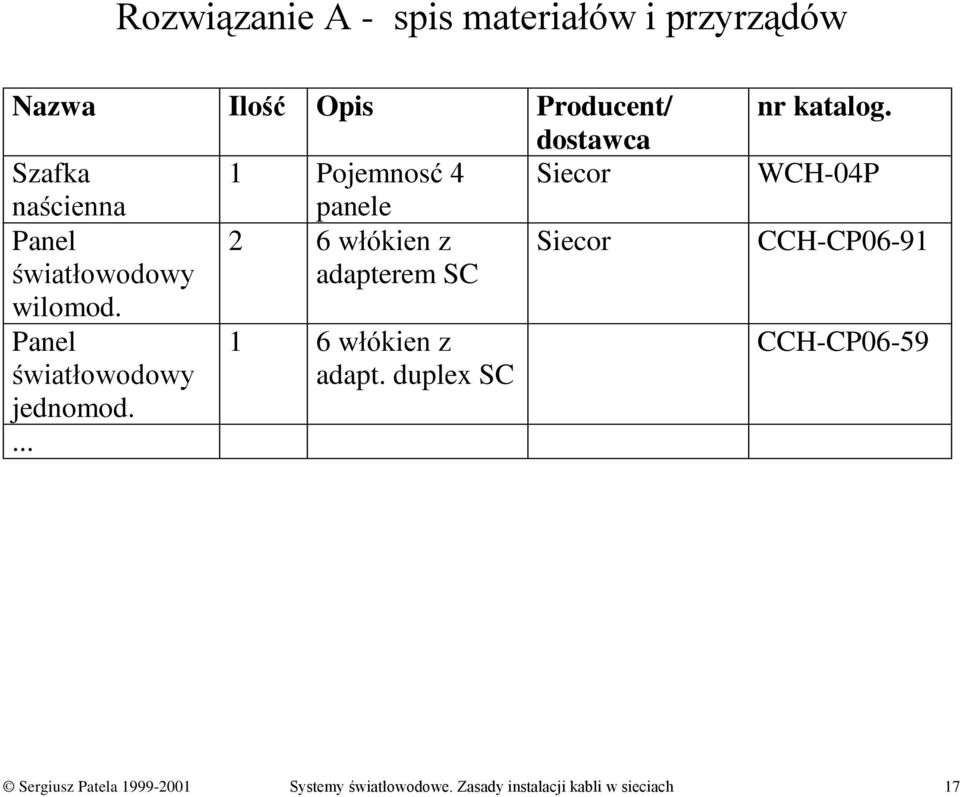 Rozwiązanie A - spis materiałów i przyrządów

| Nazwa | Ilość | Opis | Producent/ dostawca | nr katalog. |
|---|---|---|---|---|
| Szafka naścienna | 1 | Pojemnosć 4 panele | Siecor | WCH-04P |
| Panel światłowodowy wilomod. | 2 | 6 włókien z adapterem SC | Siecor | CCH-CP06-91 |
| Panel światłowodowy jednomod. | 1 | 6 włókien z adapt. duplex SC | | CCH-CP06-59 |
| ... | | | | |

© Sergiusz Patela 1999-2001 Systemy światłowodowe. Zasady instalacji kabli w sieciach 17